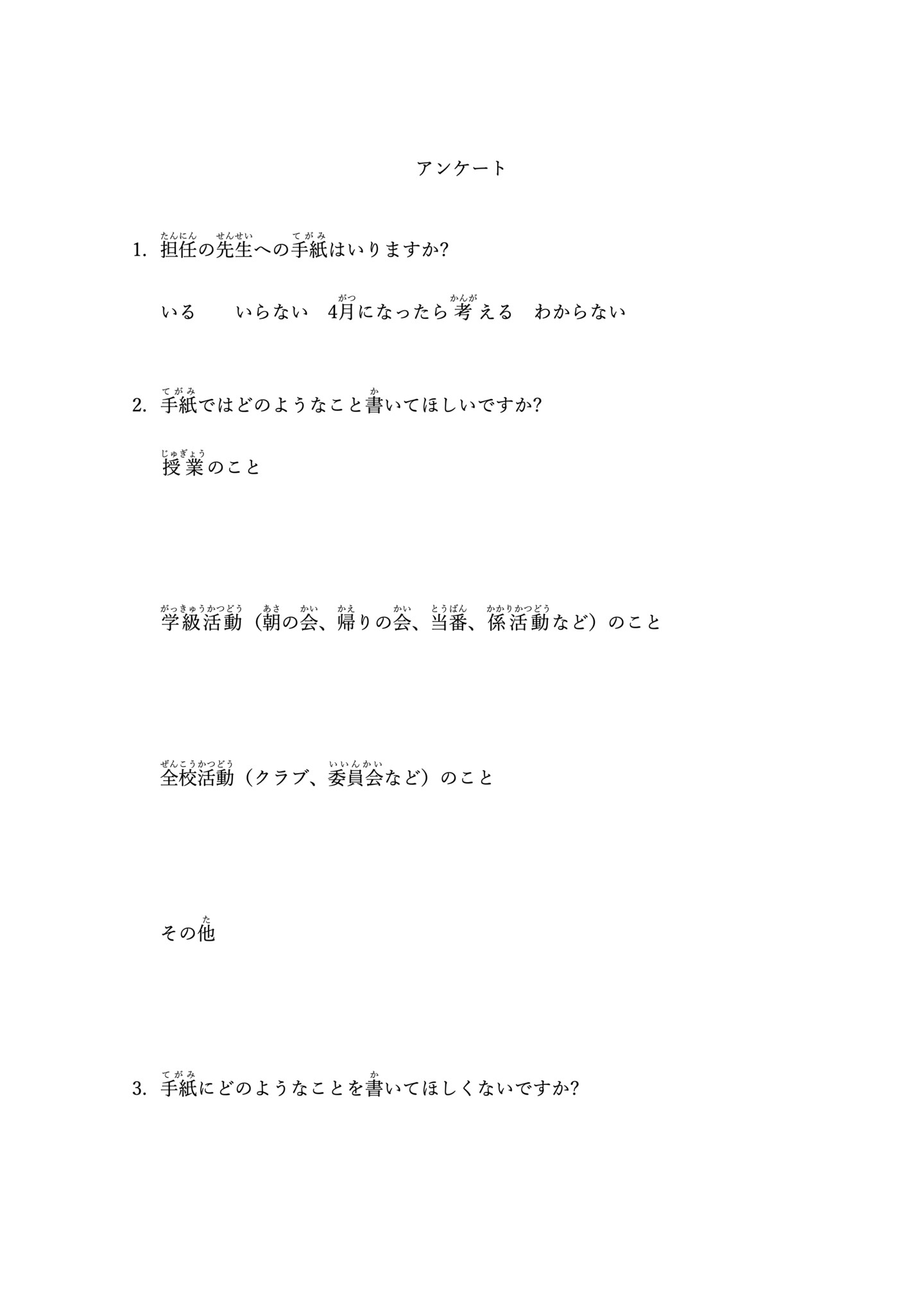 アンケート

1. 担任(たんにん)の先生(せんせい)への手紙(てがみ)はいりますか?

いる　いらない　4月(がつ)になったら考(かんが)える　わからない

2. 手紙(てがみ)ではどのようなこと書(か)いてほしいですか?

授業(じゅぎょう)のこと

学級活動(がっきゅうかつどう)（朝(あさ)の会(かい)、帰(かえ)りの会(かい)、当番(とうばん)、係活動(かかりかつどう)など）のこと

全校活動(ぜんこうかつどう)（クラブ、委員会(いいんかい)など）のこと

その他(た)

3. 手紙(てがみ)にどのようなことを書(か)いてほしくないですか?